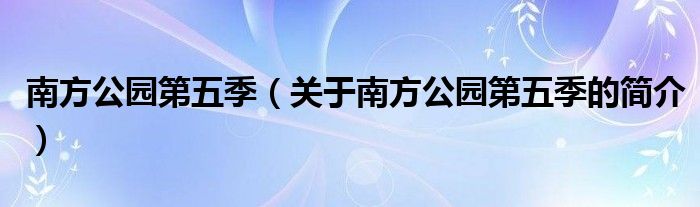 南方公园第五季（关于南方公园第五季的简介）